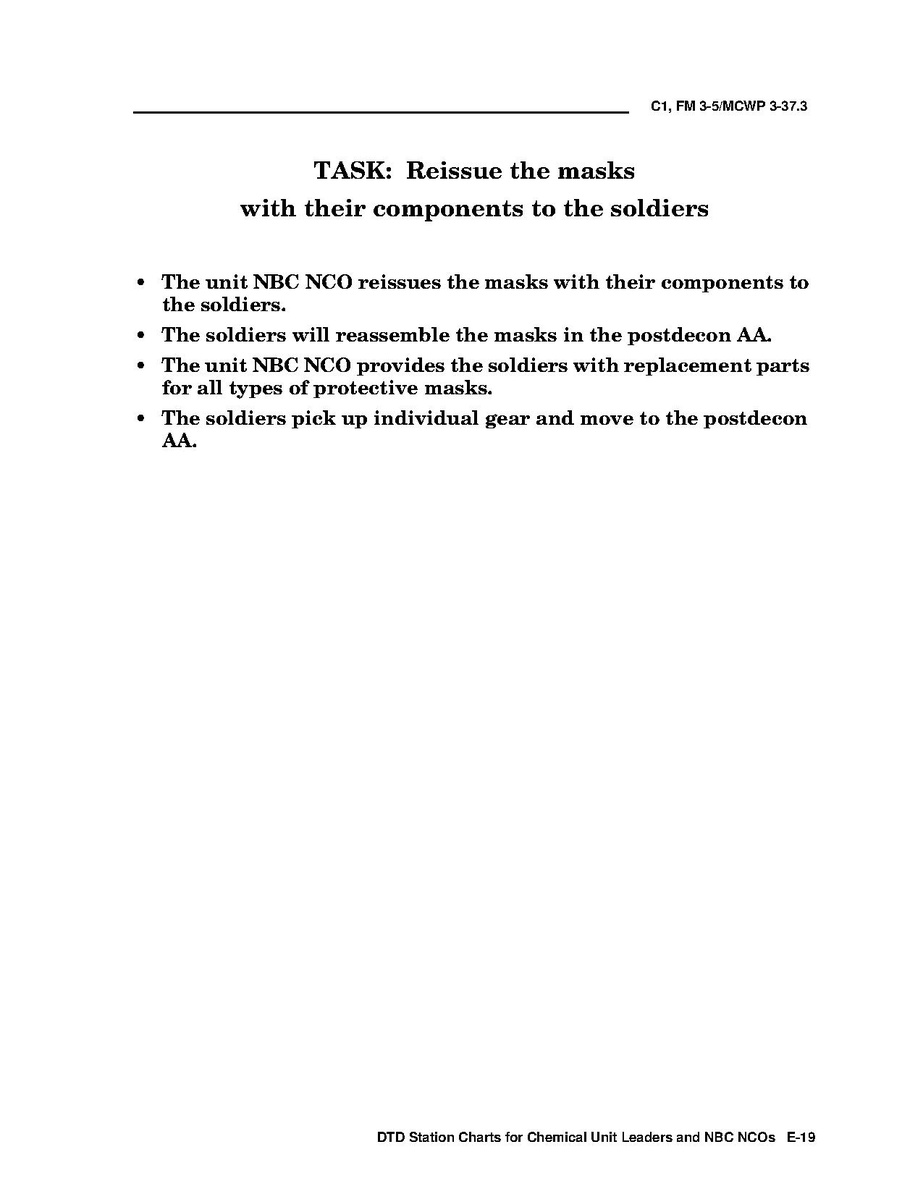 C1, FM 3-5/MCWP 3-37.3

TASK: Reissue the masks with their components to the soldiers

• The unit NBC NCO reissues the masks with their components to the soldiers.
• The soldiers will reassemble the masks in the postdecon AA.
• The unit NBC NCO provides the soldiers with replacement parts for all types of protective masks.
• The soldiers pick up individual gear and move to the postdecon AA.

DTD Station Charts for Chemical Unit Leaders and NBC NCOs E-19